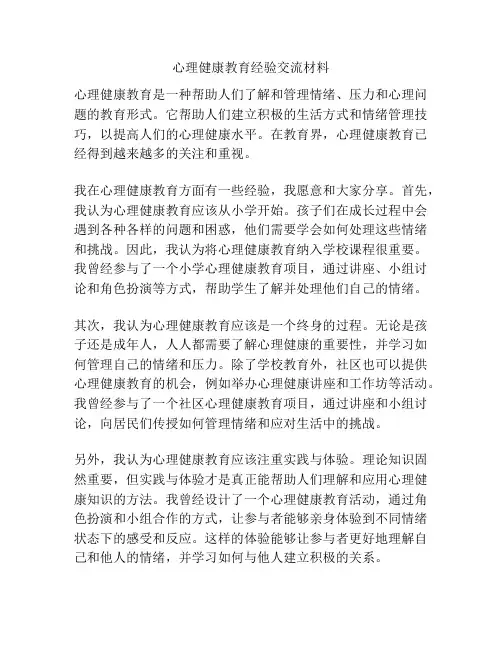 心理健康教育经验交流材料

心理健康教育是一种帮助人们了解和管理情绪、压力和心理问题的教育形式。它帮助人们建立积极的生活方式和情绪管理技巧，以提高人们的心理健康水平。在教育界，心理健康教育已经得到越来越多的关注和重视。

我在心理健康教育方面有一些经验，我愿意和大家分享。首先，我认为心理健康教育应该从小学开始。孩子们在成长过程中会遇到各种各样的问题和困惑，他们需要学会如何处理这些情绪和挑战。因此，我认为将心理健康教育纳入学校课程很重要。我曾经参与了一个小学心理健康教育项目，通过讲座、小组讨论和角色扮演等方式，帮助学生了解并处理他们自己的情绪。

其次，我认为心理健康教育应该是一个终身的过程。无论是孩子还是成年人，人人都需要了解心理健康的重要性，并学习如何管理自己的情绪和压力。除了学校教育外，社区也可以提供心理健康教育的机会，例如举办心理健康讲座和工作坊等活动。我曾经参与了一个社区心理健康教育项目，通过讲座和小组讨论，向居民们传授如何管理情绪和应对生活中的挑战。

另外，我认为心理健康教育应该注重实践与体验。理论知识固然重要，但实践与体验才是真正能帮助人们理解和应用心理健康知识的方法。我曾经设计了一个心理健康教育活动，通过角色扮演和小组合作的方式，让参与者能够亲身体验到不同情绪状态下的感受和反应。这样的体验能够让参与者更好地理解自己和他人的情绪，并学习如何与他人建立积极的关系。